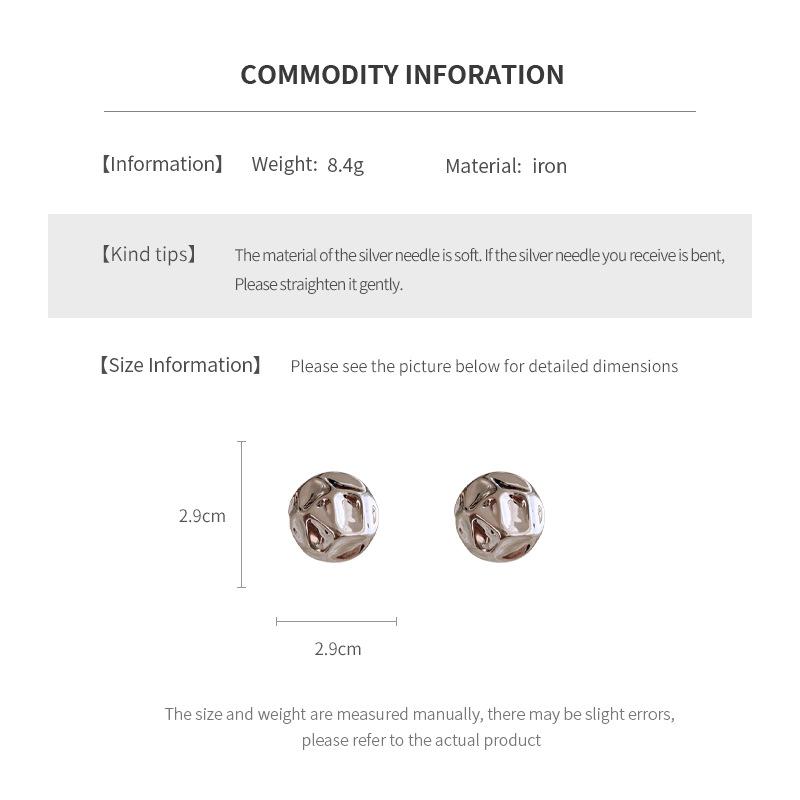 COMMODITY INFORATION

【Information】 Weight: 8.4g Material: iron

【Kind tips】 The material of the silver needle is soft. If the silver needle you receive is bent, Please straighten it gently.

【Size Information】 Please see the picture below for detailed dimensions

2.9cm

2.9cm

The size and weight are measured manually, there may be slight errors, please refer to the actual product